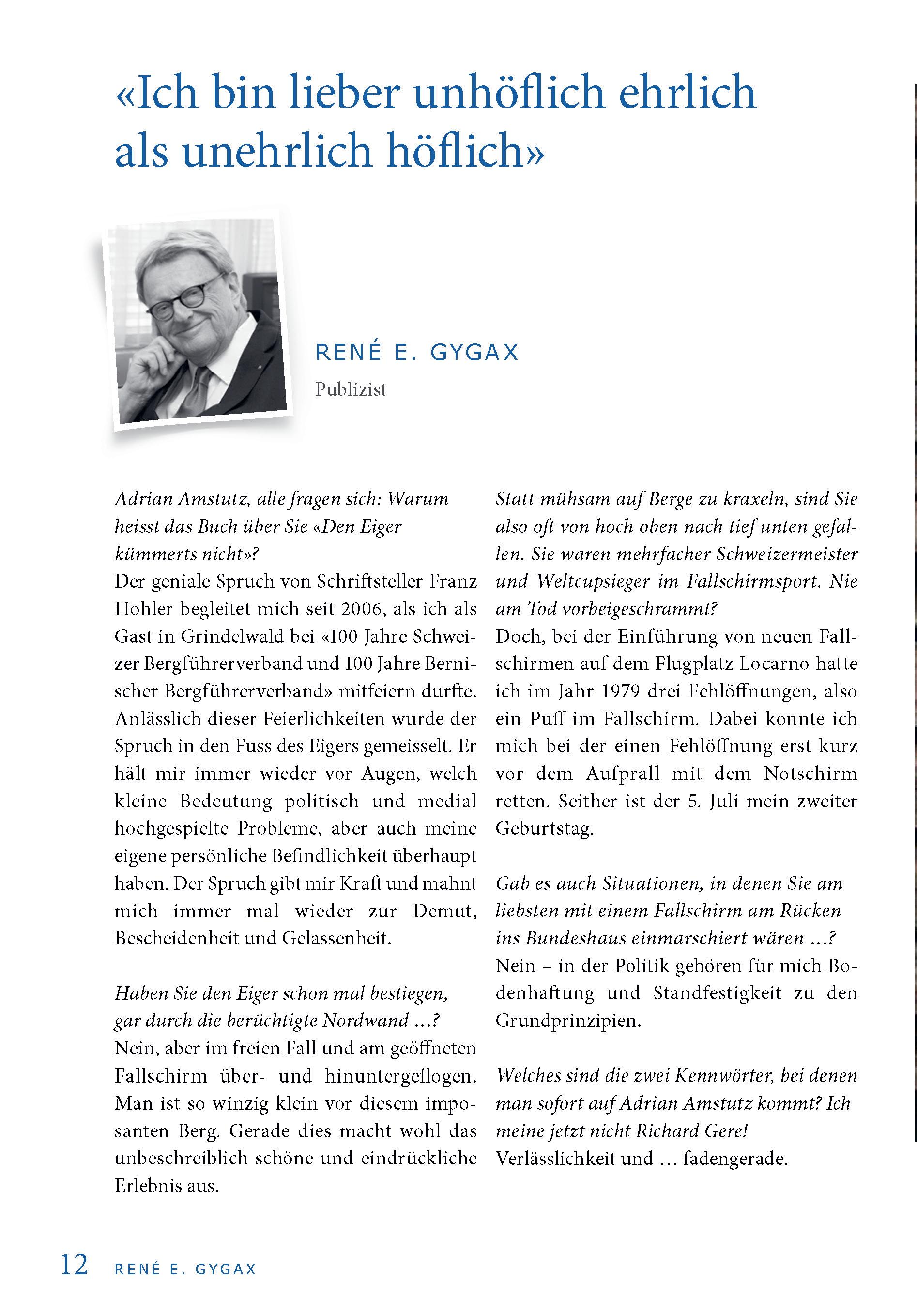 «Ich bin lieber unhöflich ehrlich als unehrlich höflich»

RENÉ E. GYGAX

Publizist

Adrian Amstutz, alle fragen sich: Warum heisst das Buch über Sie «Den Eiger kümmerts nicht»?

Der geniale Spruch von Schriftsteller Franz Hohler begleitet mich seit 2006, als ich als Gast in Grindelwald bei «100 Jahre Schweizer Bergführerverband und 100 Jahre Bernischer Bergführerverband» mitfeiern durfte. Anlässlich dieser Feierlichkeiten wurde der Spruch in den Fuss des Eigers gemeisselt. Er hält mir immer wieder vor Augen, welch kleine Bedeutung politisch und medial hochgespielte Probleme, aber auch meine eigene persönliche Befindlichkeit überhaupt haben. Der Spruch gibt mir Kraft und mahnt mich immer mal wieder zur Demut, Bescheidenheit und Gelassenheit.

Haben Sie den Eiger schon mal bestiegen, gar durch die berüchtigte Nordwand …?

Nein, aber im freien Fall und am geöffneten Fallschirm über- und hinuntergeflogen. Man ist so winzig klein vor diesem imposanten Berg. Gerade dies macht wohl das unbeschreiblich schöne und eindrückliche Erlebnis aus.

Statt mühsam auf Berge zu kraxeln, sind Sie also oft von hoch oben nach tief unten gefallen. Sie waren mehrfacher Schweizermeister und Weltcupsieger im Fallschirmsport. Nie am Tod vorbeigeschrammt?

Doch, bei der Einführung von neuen Fallschirmen auf dem Flugplatz Locarno hatte ich im Jahr 1979 drei Fehlöffnungen, also ein Puff im Fallschirm. Dabei konnte ich mich bei der einen Fehlöffnung erst kurz vor dem Aufprall mit dem Notschirm retten. Seither ist der 5. Juli mein zweiter Geburtstag.

Gab es auch Situationen, in denen Sie am liebsten mit einem Fallschirm am Rücken ins Bundeshaus einmarschiert wären …?

Nein – in der Politik gehören für mich Bodenhaftung und Standfestigkeit zu den Grundprinzipien.

Welches sind die zwei Kennwörter, bei denen man sofort auf Adrian Amstutz kommt? Ich meine jetzt nicht Richard Gere!

Verlässlichkeit und … fadengerade.

12 RENÉ E. GYGAX